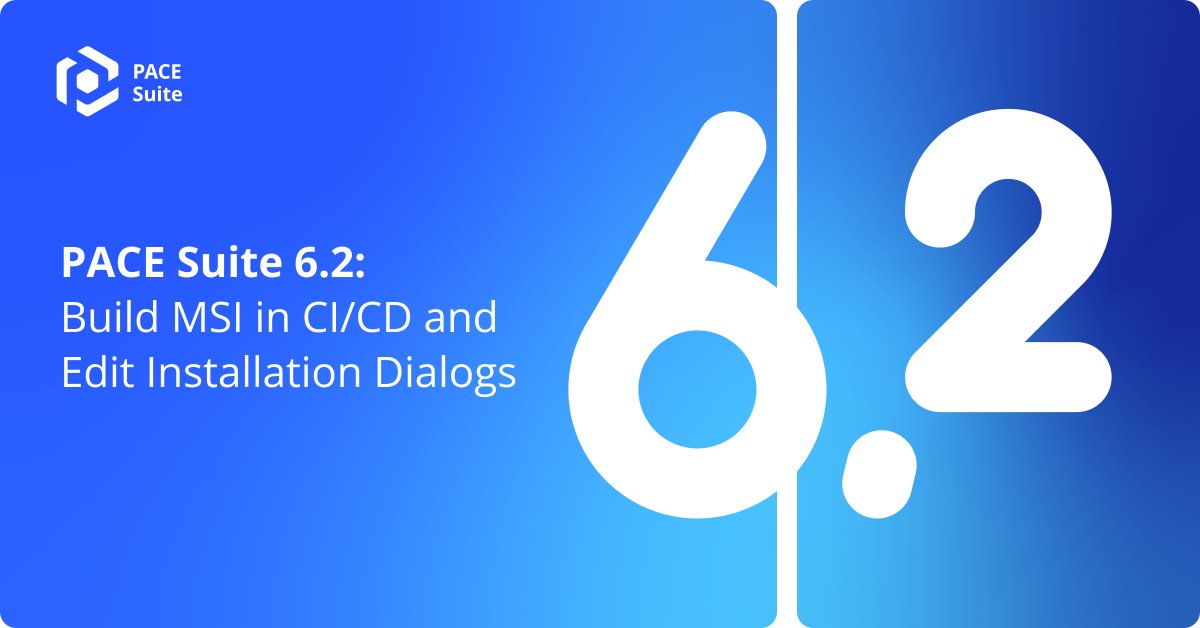 PACE Suite

PACE Suite 6.2:
Build MSI in CI/CD and Edit Installation Dialogs

6.2